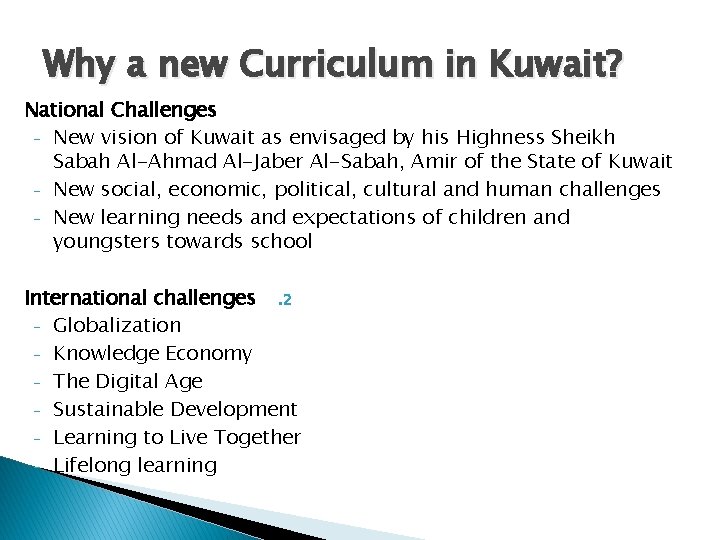 Why a new Curriculum in Kuwait?

National Challenges

- New vision of Kuwait as envisaged by his Highness Sheikh Sabah Al-Ahmad Al-Jaber Al-Sabah, Amir of the State of Kuwait
- New social, economic, political, cultural and human challenges
- New learning needs and expectations of children and youngsters towards school

International challenges .2

- Globalization
- Knowledge Economy
- The Digital Age
- Sustainable Development
- Learning to Live Together
- Lifelong learning